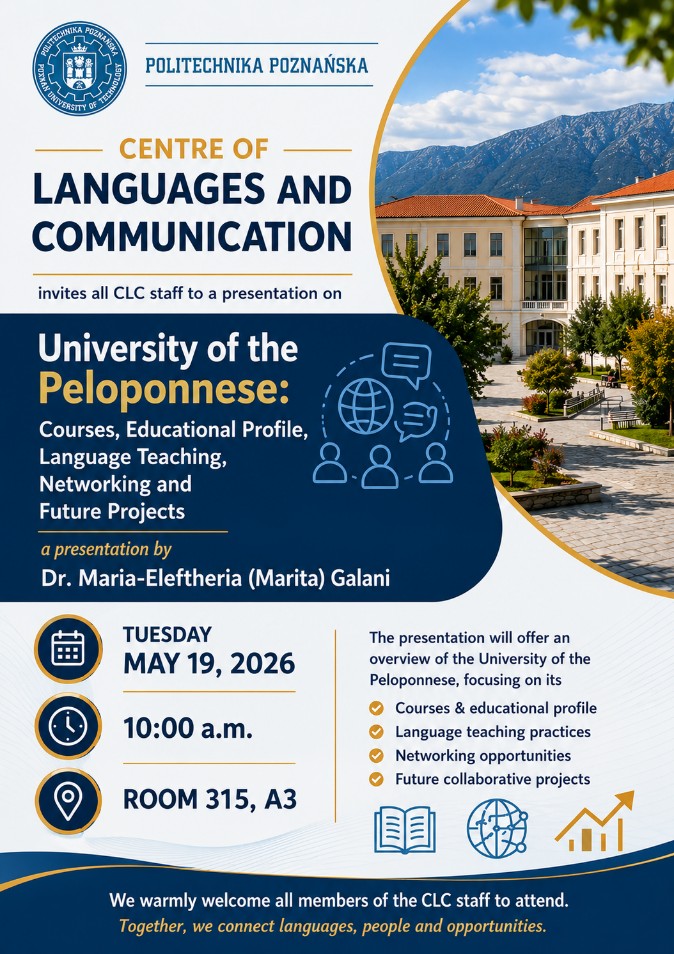 POLITECHNIKA POZNAŃSKA
POZNAN UNIVERSITY OF TECHNOLOGY

POLITECHNIKA POZNAŃSKA

CENTRE OF
LANGUAGES AND COMMUNICATION

invites all CLC staff to a presentation on

University of the Peloponnese:
Courses, Educational Profile, Language Teaching, Networking and Future Projects

a presentation by
Dr. Maria-Eleftheria (Marita) Galani

TUESDAY
MAY 19, 2026

10:00 a.m.

ROOM 315, A3

The presentation will offer an overview of the University of the Peloponnese, focusing on its

Courses & educational profile
Language teaching practices
Networking opportunities
Future collaborative projects

We warmly welcome all members of the CLC staff to attend.
Together, we connect languages, people and opportunities.